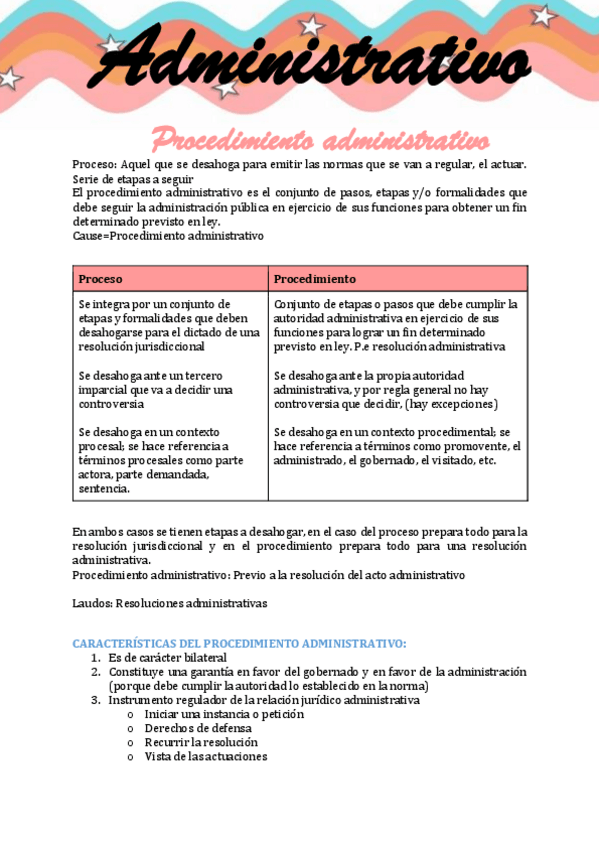 Administrativo

Procedimiento administrativo

Proceso: Aquel que se desahoga para emitir las normas que se van a regular, el actuar. Serie de etapas a seguir
El procedimiento administrativo es el conjunto de pasos, etapas y/o formalidades que debe seguir la administración pública en ejercicio de sus funciones para obtener un fin determinado previsto en ley.
Cause=Procedimiento administrativo

| Proceso | Procedimiento |
|---|---|
| Se integra por un conjunto de etapas y formalidades que deben desahogarse para el dictado de una resolución jurisdiccional | Conjunto de etapas o pasos que debe cumplir la autoridad administrativa en ejercicio de sus funciones para lograr un fin determinado previsto en ley. P.e resolución administrativa |
| Se desahoga ante un tercero imparcial que va a decidir una controversia | Se desahoga ante la propia autoridad administrativa, y por regla general no hay controversia que decidir, (hay excepciones) |
| Se desahoga en un contexto procesal; se hace referencia a términos procesales como parte actora, parte demandada, sentencia. | Se desahoga en un contexto procedimental; se hace referencia a términos como promovente, el administrado, el gobernado, el visitado, etc. |

En ambos casos se tienen etapas a desahogar, en el caso del proceso prepara todo para la resolución jurisdiccional y en el procedimiento prepara todo para una resolución administrativa.
Procedimiento administrativo: Previo a la resolución del acto administrativo

Laudos: Resoluciones administrativas

CARACTERÍSTICAS DEL PROCEDIMIENTO ADMINISTRATIVO:
1. Es de carácter bilateral
2. Constituye una garantía en favor del gobernado y en favor de la administración (porque debe cumplir la autoridad lo establecido en la norma)
3. Instrumento regulador de la relación jurídico administrativa
o Iniciar una instancia o petición
o Derechos de defensa
o Recurrir la resolución
o Vista de las actuaciones